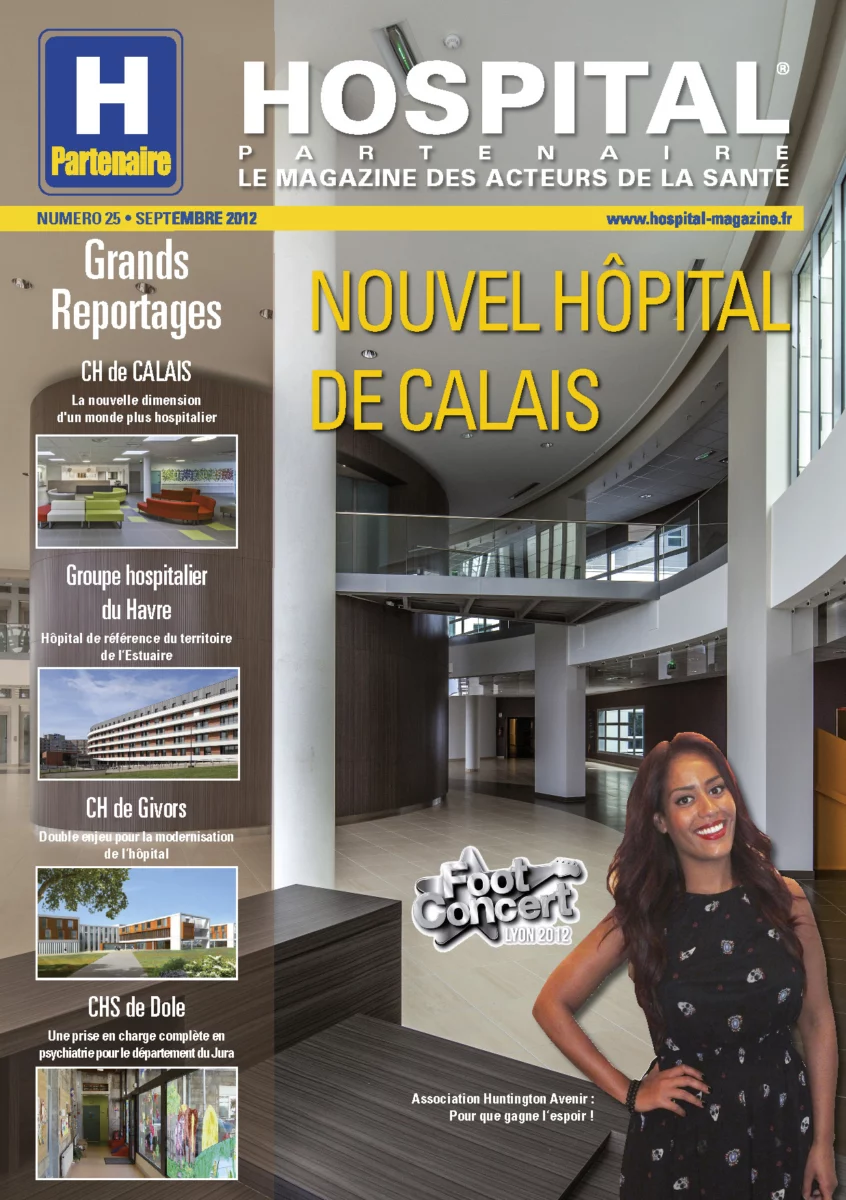 H
Partenaire

HOSPITAL®
PARTENAIRE
LE MAGAZINE DES ACTEURS DE LA SANTÉ

NUMERO 25 • SEPTEMBRE 2012

www.hospital-magazine.fr

Grands Reportages

CH de CALAIS

La nouvelle dimension d'un monde plus hospitalier

Groupe hospitalier du Havre

Hôpital de référence du territoire de l'Estuaire

CH de Givors

Double enjeu pour la modernisation de l'hôpital

CHS de Dole

Une prise en charge complète en psychiatrie pour le département du Jura

NOUVEL HÔPITAL DE CALAIS

Foot Concert
LYON 2012

Association Huntington Avenir :
Pour que gagne l'espoir !